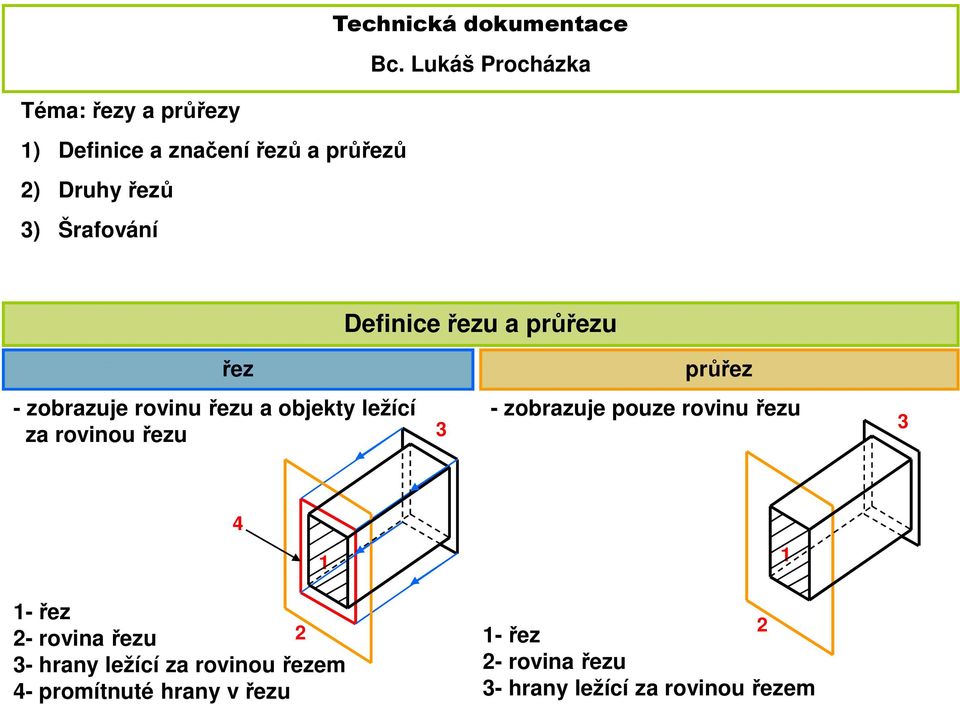 Technická dokumentace
Bc. Lukáš Procházka

Téma: řezy a průřezy

1) Definice a značení řezů a průřezů

2) Druhy řezů

3) Šrafování

Definice řezu a průřezu

řez

- zobrazuje rovinu řezu a objekty ležící za rovinou řezu

3

4

1

2

1- řez
2- rovina řezu
3- hrany ležící za rovinou řezem
4- promítnuté hrany v řezu

průřez

- zobrazuje pouze rovinu řezu

3

1

2

1- řez
2- rovina řezu
3- hrany ležící za rovinou řezem